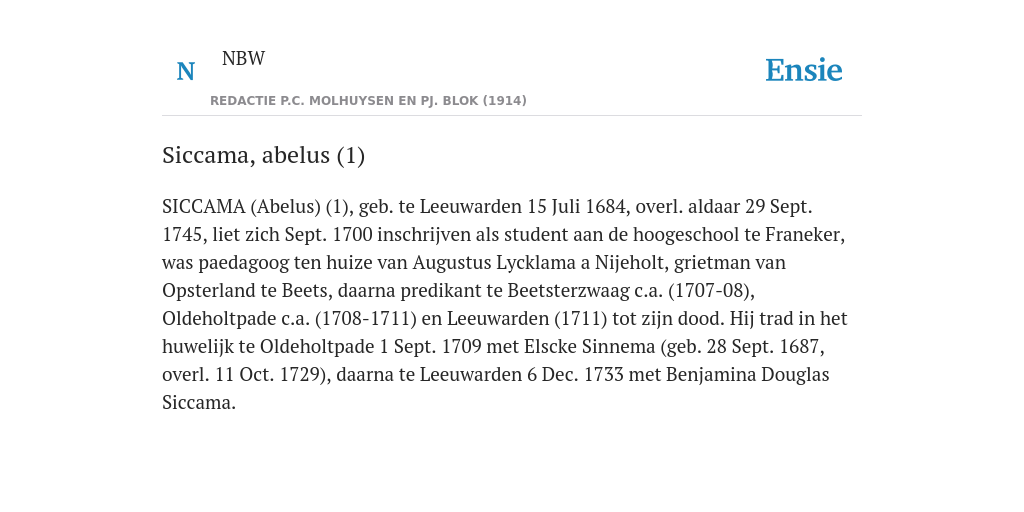 N

NBW

REDACTIE P.C. MOLHUYSEN EN PJ. BLOK (1914)

Ensie

Siccama, abelus (1)

SICCAMA (Abelus) (1), geb. te Leeuwarden 15 Juli 1684, overl. aldaar 29 Sept. 1745, liet zich Sept. 1700 inschrijven als student aan de hoogeschool te Franeker, was paedagoog ten huize van Augustus Lycklama a Nijeholt, grietman van Opsterland te Beets, daarna predikant te Beetsterzwaag c.a. (1707-08), Oldeholtpade c.a. (1708-1711) en Leeuwarden (1711) tot zijn dood. Hij trad in het huwelijk te Oldeholtpade 1 Sept. 1709 met Elscke Sinnema (geb. 28 Sept. 1687, overl. 11 Oct. 1729), daarna te Leeuwarden 6 Dec. 1733 met Benjamina Douglas Siccama.